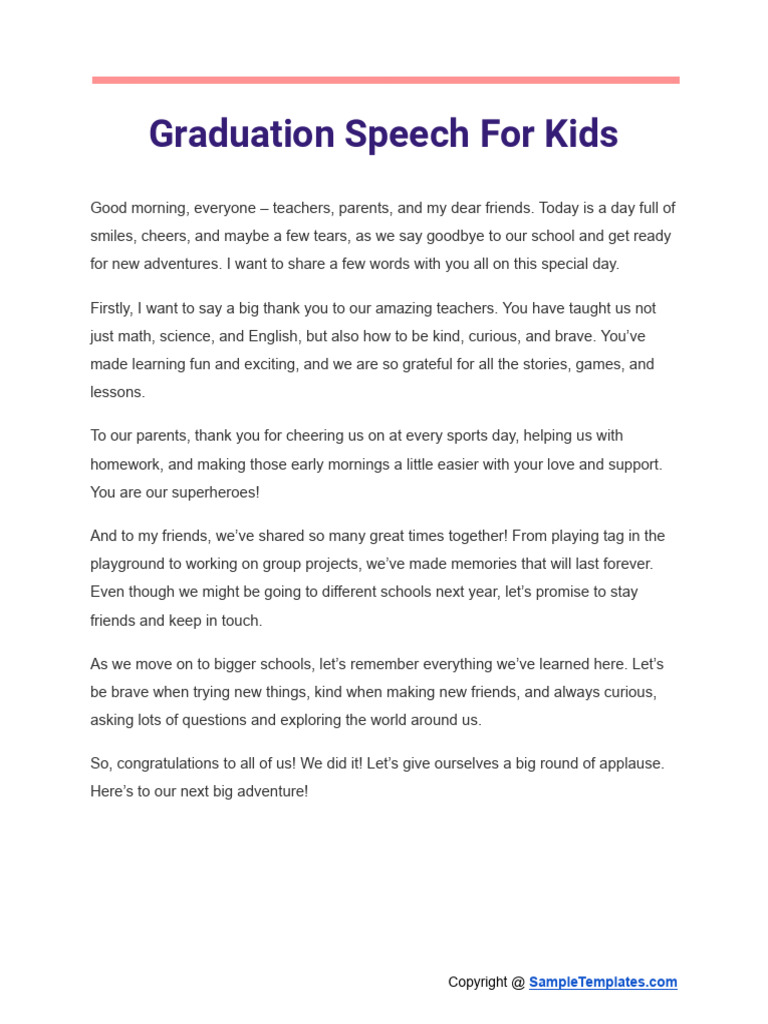 Graduation Speech For Kids

Good morning, everyone – teachers, parents, and my dear friends. Today is a day full of smiles, cheers, and maybe a few tears, as we say goodbye to our school and get ready for new adventures. I want to share a few words with you all on this special day.

Firstly, I want to say a big thank you to our amazing teachers. You have taught us not just math, science, and English, but also how to be kind, curious, and brave. You've made learning fun and exciting, and we are so grateful for all the stories, games, and lessons.

To our parents, thank you for cheering us on at every sports day, helping us with homework, and making those early mornings a little easier with your love and support. You are our superheroes!

And to my friends, we've shared so many great times together! From playing tag in the playground to working on group projects, we've made memories that will last forever. Even though we might be going to different schools next year, let's promise to stay friends and keep in touch.

As we move on to bigger schools, let's remember everything we've learned here. Let's be brave when trying new things, kind when making new friends, and always curious, asking lots of questions and exploring the world around us.

So, congratulations to all of us! We did it! Let's give ourselves a big round of applause. Here's to our next big adventure!

Copyright @ SampleTemplates.com